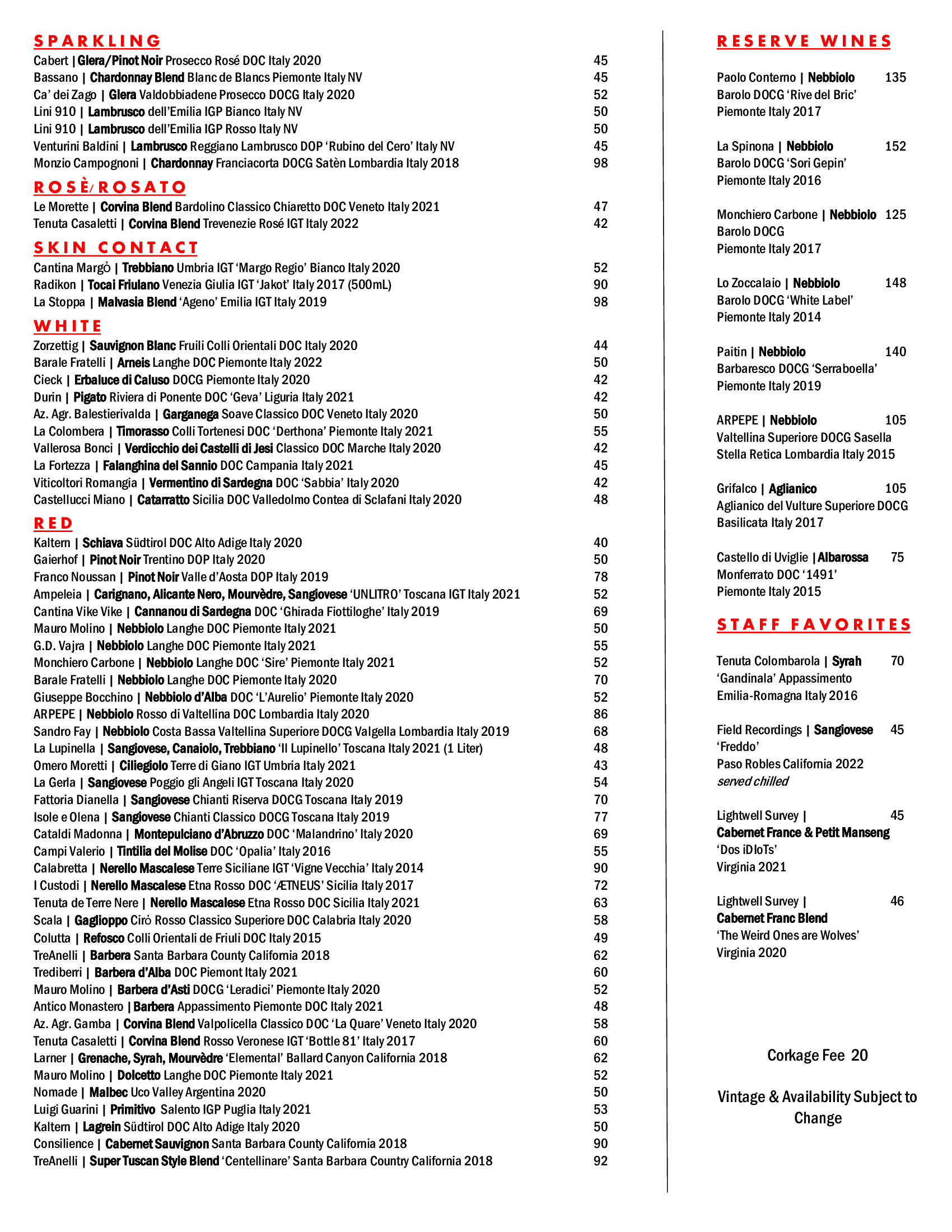 SPARKLING

Cabert | Glera/Pinot Noir Prosecco Rosé DOC Italy 2020 45
Bassano | Chardonnay Blend Blanc de Blancs Piemonte Italy NV 45
Ca' dei Zago | Glera Valdobbiadene Prosecco DOCG Italy 2020 52
Lini 910 | Lambrusco dell'Emilia IGP Bianco Italy NV 50
Lini 910 | Lambrusco dell'Emilia IGP Rosso Italy NV 50
Venturini Baldini | Lambrusco Reggiano Lambrusco DOP 'Rubino del Cero' Italy NV 45
Monzio Campognoni | Chardonnay Franciacorta DOCG Satèn Lombardia Italy 2018 98

ROSÈ/ROSATO

Le Morette | Corvina Blend Bardolino Classico Chiaretto DOC Veneto Italy 2021 47
Tenuta Casaletti | Corvina Blend Trevenezie Rosé IGT Italy 2022 42

SKIN CONTACT

Cantina Margò | Trebbiano Umbria IGT 'Margo Regio' Bianco Italy 2020 52
Radikon | Tocai Friulano Venezia Giulia IGT 'Jakot' Italy 2017 (500mL) 90
La Stoppa | Malvasia Blend 'Ageno' Emilia IGT Italy 2019 98

WHITE

Zorzettig | Sauvignon Blanc Fruili Colli Orientali DOC Italy 2020 44
Barale Fratelli | Arneis Langhe DOC Piemonte Italy 2022 50
Cieck | Erbaluce di Caluso DOCG Piemonte Italy 2020 42
Durin | Pigato Riviera di Ponente DOC 'Geva' Liguria Italy 2021 42
Az. Agr. Balestierivalda | Garganega Soave Classico DOC Veneto Italy 2020 50
La Colombera | Timorasso Colli Tortenesi DOC 'Derthona' Piemonte Italy 2021 55
Vallerosa Bonci | Verdicchio dei Castelli di Jesi Classico DOC Marche Italy 2020 42
La Fortezza | Falanghina del Sannio DOC Campania Italy 2021 45
Viticoltori Romangia | Vermentino di Sardegna DOC 'Sabbia' Italy 2020 42
Castellucci Miano | Catarratto Sicilia DOC Valledolmo Contea di Sclafani Italy 2020 48

RED

Kaltern | Schiava Südtirol DOC Alto Adige Italy 2020 40
Gaierhof | Pinot Noir Trentino DOP Italy 2020 50
Franco Noussan | Pinot Noir Valle d'Aosta DOP Italy 2019 78
Ampeleia | Carignano, Alicante Nero, Mourvèdre, Sangiovese 'UNLITRO' Toscana IGT Italy 2021 52
Cantina Vike Vike | Cannanou di Sardegna DOC 'Ghirada Fiottiloghe' Italy 2019 69
Mauro Molino | Nebbiolo Langhe DOC Piemonte Italy 2021 50
G.D. Vajra | Nebbiolo Langhe DOC Piemonte Italy 2021 55
Monchiero Carbone | Nebbiolo Langhe DOC 'Sire' Piemonte Italy 2021 52
Barale Fratelli | Nebbiolo Langhe DOC Piemonte Italy 2020 70
Giuseppe Bocchino | Nebbiolo d'Alba DOC 'L'Aurelio' Piemonte Italy 2020 52
ARPEPE | Nebbiolo Rosso di Valtellina DOC Lombardia Italy 2020 86
Sandro Fay | Nebbiolo Costa Bassa Valtellina Superiore DOCG Valgella Lombardia Italy 2019 68
La Lupinella | Sangiovese, Canaiolo, Trebbiano 'Il Lupinello' Toscana Italy 2021 (1 Liter) 48
Omero Moretti | Ciliegiolo Terre di Giano IGT Umbria Italy 2021 43
La Gerla | Sangiovese Poggio gli Angeli IGT Toscana Italy 2020 54
Fattoria Dianella | Sangiovese Chianti Riserva DOCG Toscana Italy 2019 70
Isole e Olena | Sangiovese Chianti Classico DOCG Toscana Italy 2019 77
Cataldi Madonna | Montepulciano d'Abruzzo DOC 'Malandrino' Italy 2020 69
Campi Valerio | Tintilia del Molise DOC 'Opalia' Italy 2016 55
Calabretta | Nerello Mascalese Terre Siciliane IGT 'Vigne Vecchia' Italy 2014 90
I Custodi | Nerello Mascalese Etna Rosso DOC 'ÆTNEUS' Sicilia Italy 2017 72
Tenuta de Terre Nere | Nerello Mascalese Etna Rosso DOC Sicilia Italy 2021 63
Scala | Gaglioppo Cirò Rosso Classico Superiore DOC Calabria Italy 2020 58
Colutta | Refosco Colli Orientali de Friuli DOC Italy 2015 49
TreAnelli | Barbera Santa Barbara County California 2018 62
Trediberri | Barbera d'Alba DOC Piemont Italy 2021 60
Mauro Molino | Barbera d'Asti DOCG 'Leradici' Piemonte Italy 2020 52
Antico Monastero | Barbera Appassimento Piemonte DOC Italy 2021 48
Az. Agr. Gamba | Corvina Blend Valpolicella Classico DOC 'La Quare' Veneto Italy 2020 58
Tenuta Casaletti | Corvina Blend Rosso Veronese IGT 'Bottle 81' Italy 2017 60
Larner | Grenache, Syrah, Mourvèdre 'Elemental' Ballard Canyon California 2018 62
Mauro Molino | Dolcetto Langhe DOC Piemonte Italy 2021 52
Nomade | Malbec Uco Valley Argentina 2020 50
Luigi Guarini | Primitivo Salento IGP Puglia Italy 2021 53
Kaltern | Lagrein Südtirol DOC Alto Adige Italy 2020 50
Consilience | Cabernet Sauvignon Santa Barbara County California 2018 90
TreAnelli | Super Tuscan Style Blend 'Centellinare' Santa Barbara Country California 2018 92

RESERVE WINES

Paolo Conterno | Nebbiolo 135
Barolo DOCG 'Rive del Bric'
Piemonte Italy 2017

La Spinona | Nebbiolo 152
Barolo DOCG 'Sori Gepin'
Piemonte Italy 2016

Monchiero Carbone | Nebbiolo 125
Barolo DOCG
Piemonte Italy 2017

Lo Zoccalaio | Nebbiolo 148
Barolo DOCG 'White Label'
Piemonte Italy 2014

Paitin | Nebbiolo 140
Barbaresco DOCG 'Serraboella'
Piemonte Italy 2019

ARPEPE | Nebbiolo 105
Valtellina Superiore DOCG Sasella Stella Retica Lombardia Italy 2015

Grifalco | Aglianico 105
Aglianico del Vulture Superiore DOCG
Basilicata Italy 2017

Castello di Uviglie | Albarossa 75
Monferrato DOC '1491'
Piemonte Italy 2015

STAFF FAVORITES

Tenuta Colombarola | Syrah 70
'Gandinala' Appassimento
Emilia-Romagna Italy 2016

Field Recordings | Sangiovese 45
'Freddo'
Paso Robles California 2022
served chilled

Lightwell Survey | 45
Cabernet France & Petit Manseng
'Dos iDIoTs'
Virginia 2021

Lightwell Survey | 46
Cabernet Franc Blend
'The Weird Ones are Wolves'
Virginia 2020

Corkage Fee 20

Vintage & Availability Subject to Change